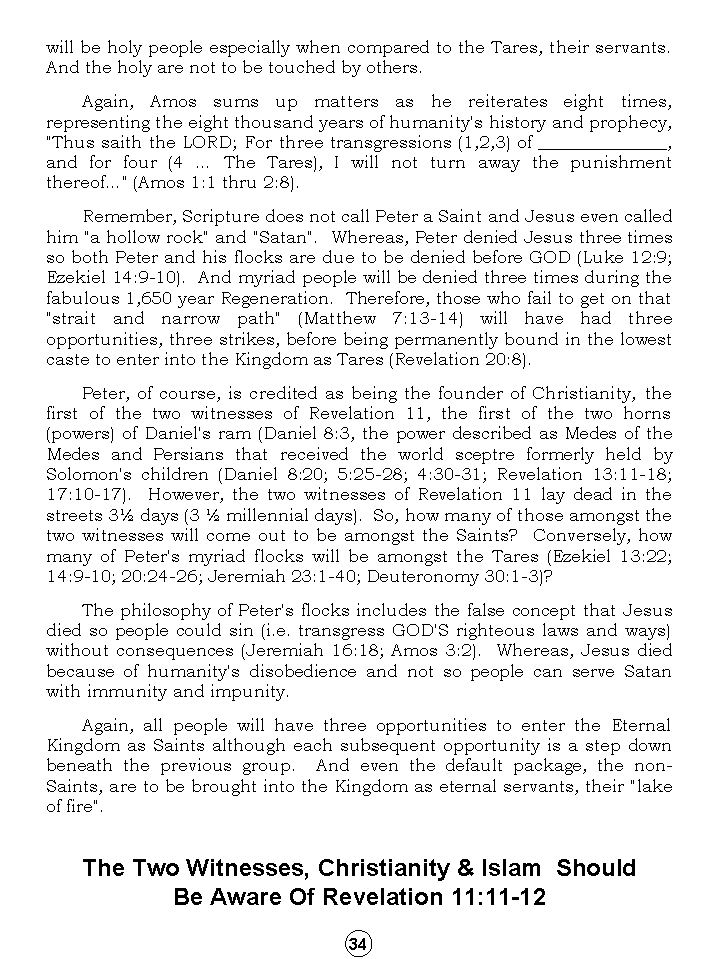 will be holy people especially when compared to the Tares, their servants. And the holy are not to be touched by others.

Again, Amos sums up matters as he reiterates eight times, representing the eight thousand years of humanity's history and prophecy, "Thus saith the LORD; For three transgressions (1,2,3) of ______________, and for four (4 ... The Tares), I will not turn away the punishment thereof..." (Amos 1:1 thru 2:8).

Remember, Scripture does not call Peter a Saint and Jesus even called him "a hollow rock" and "Satan". Whereas, Peter denied Jesus three times so both Peter and his flocks are due to be denied before GOD (Luke 12:9; Ezekiel 14:9-10). And myriad people will be denied three times during the fabulous 1,650 year Regeneration. Therefore, those who fail to get on that "strait and narrow path" (Matthew 7:13-14) will have had three opportunities, three strikes, before being permanently bound in the lowest caste to enter into the Kingdom as Tares (Revelation 20:8).

Peter, of course, is credited as being the founder of Christianity, the first of the two witnesses of Revelation 11, the first of the two horns (powers) of Daniel's ram (Daniel 8:3, the power described as Medes of the Medes and Persians that received the world sceptre formerly held by Solomon's children (Daniel 8:20; 5:25-28; 4:30-31; Revelation 13:11-18; 17:10-17). However, the two witnesses of Revelation 11 lay dead in the streets 3½ days (3 ½ millennial days). So, how many of those amongst the two witnesses will come out to be amongst the Saints? Conversely, how many of Peter's myriad flocks will be amongst the Tares (Ezekiel 13:22; 14:9-10; 20:24-26; Jeremiah 23:1-40; Deuteronomy 30:1-3)?

The philosophy of Peter's flocks includes the false concept that Jesus died so people could sin (i.e. transgress GOD'S righteous laws and ways) without consequences (Jeremiah 16:18; Amos 3:2). Whereas, Jesus died because of humanity's disobedience and not so people can serve Satan with immunity and impunity.

Again, all people will have three opportunities to enter the Eternal Kingdom as Saints although each subsequent opportunity is a step down beneath the previous group. And even the default package, the non-Saints, are to be brought into the Kingdom as eternal servants, their "lake of fire".

The Two Witnesses, Christianity & Islam Should Be Aware Of Revelation 11:11-12

34